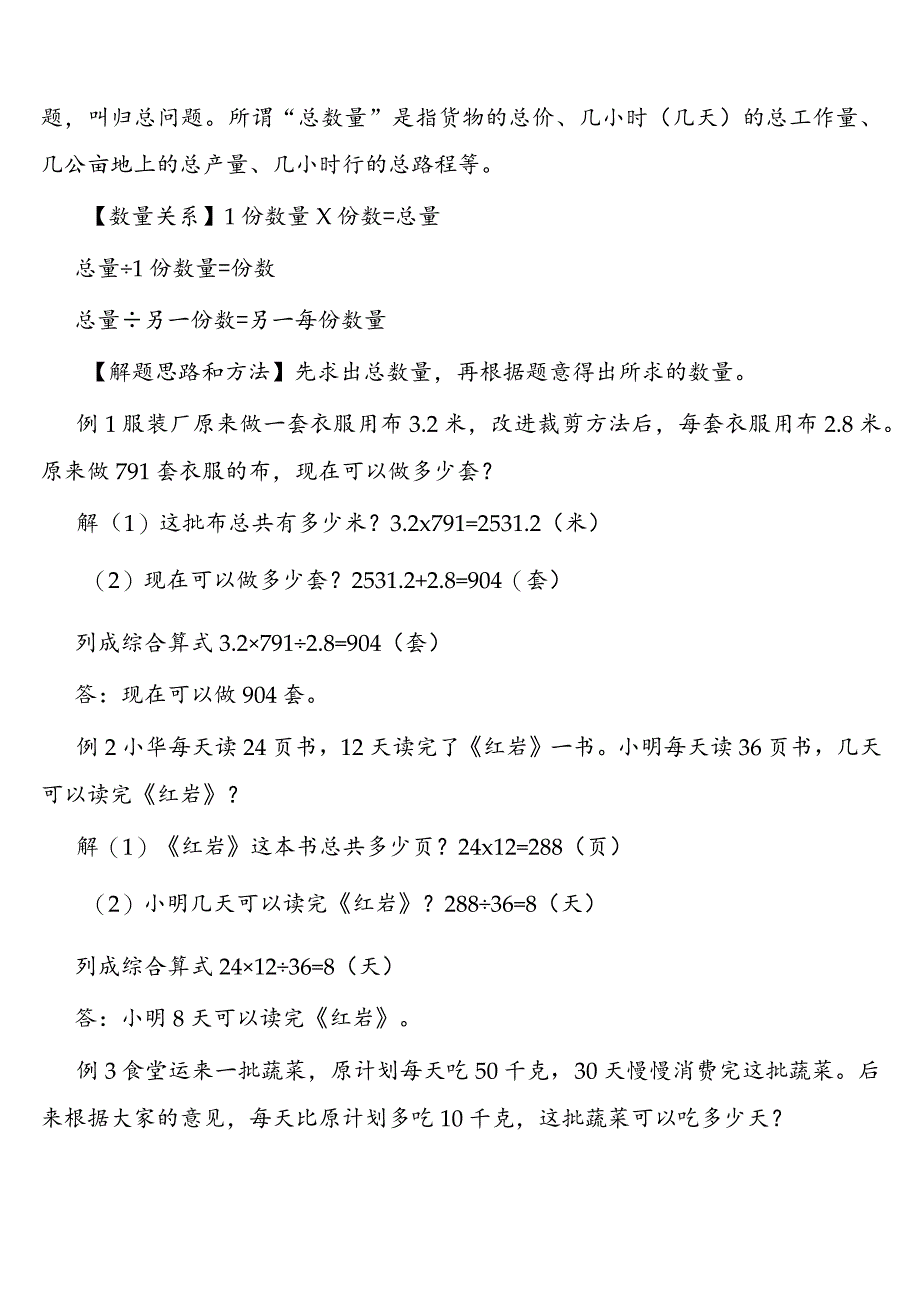 题，叫归总问题。所谓“总数量”是指货物的总价、几小时（几天）的总工作量、几公亩地上的总产量、几小时行的总路程等。

【数量关系】1份数量X份数=总量

总量÷1份数量=份数

总量÷另一份数=另一每份数量

【解题思路和方法】先求出总数量，再根据题意得出所求的数量。

例1服装厂原来做一套衣服用布3.2米，改进裁剪方法后，每套衣服用布2.8米。原来做791套衣服的布，现在可以做多少套？

解（1）这批布总共有多少米？3.2x791=2531.2（米）

（2）现在可以做多少套？2531.2+2.8=904（套）

列成综合算式3.2×791÷2.8=904（套）

答：现在可以做904套。

例2小华每天读24页书，12天读完了《红岩》一书。小明每天读36页书，几天可以读完《红岩》？

解（1）《红岩》这本书总共多少页？24x12=288（页）

（2）小明几天可以读完《红岩》？288÷36=8（天）

列成综合算式24×12÷36=8（天）

答：小明8天可以读完《红岩》。

例3食堂运来一批蔬菜，原计划每天吃50千克，30天慢慢消费完这批蔬菜。后来根据大家的意见，每天比原计划多吃10千克，这批蔬菜可以吃多少天？